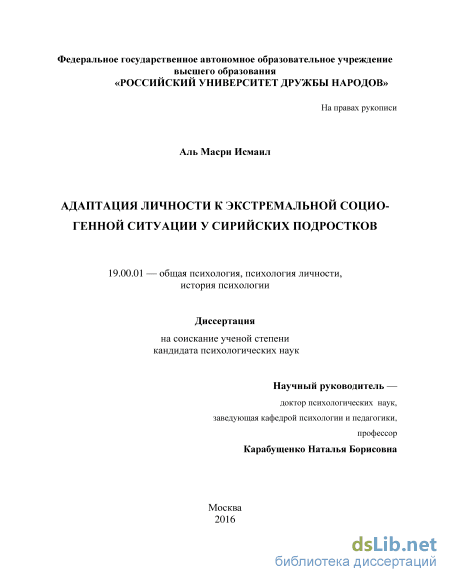 Федеральное государственное автономное образовательное учреждение высшего образования
«РОССИЙСКИЙ УНИВЕРСИТЕТ ДРУЖБЫ НАРОДОВ»

На правах рукописи

Аль Масри Исмаил

АДАПТАЦИЯ ЛИЧНОСТИ К ЭКСТРЕМАЛЬНОЙ СОЦИОГЕННОЙ СИТУАЦИИ У СИРИЙСКИХ ПОДРОСТКОВ

19.00.01 — общая психология, психология личности, история психологии

Диссертация
на соискание ученой степени кандидата психологических наук

Научный руководитель —
доктор психологических наук,
заведующая кафедрой психологии и педагогики,
профессор
Карабущенко Наталья Борисовна

Москва
2016

dsLib.net
библиотека диссертаций